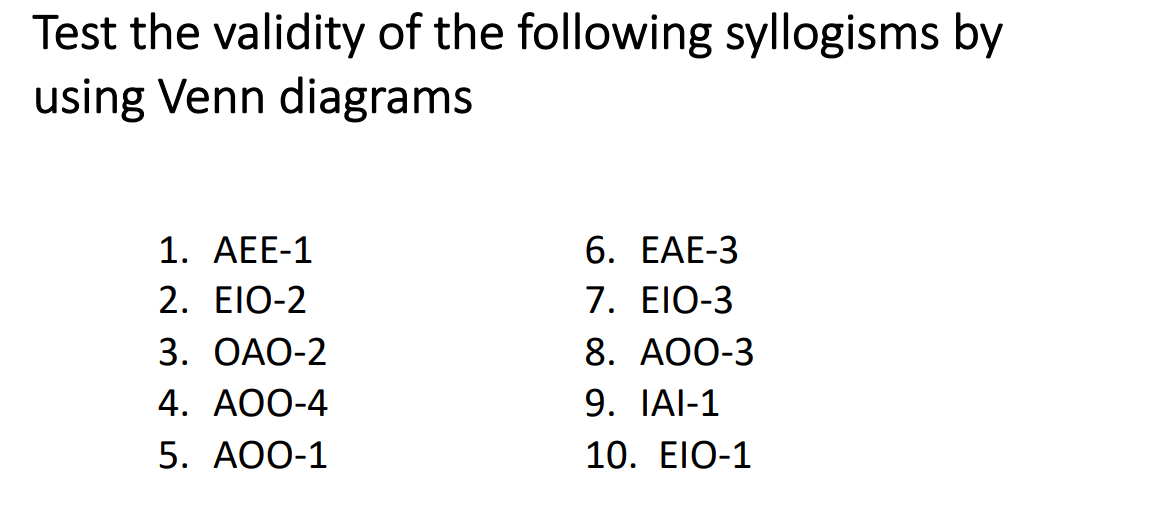 Test the validity of the following syllogisms by using Venn diagrams

1. AEE-1
2. EIO-2
3. OAO-2
4. AOO-4
5. AOO-1

6. EAE-3
7. EIO-3
8. AOO-3
9. IAI-1
10. EIO-1